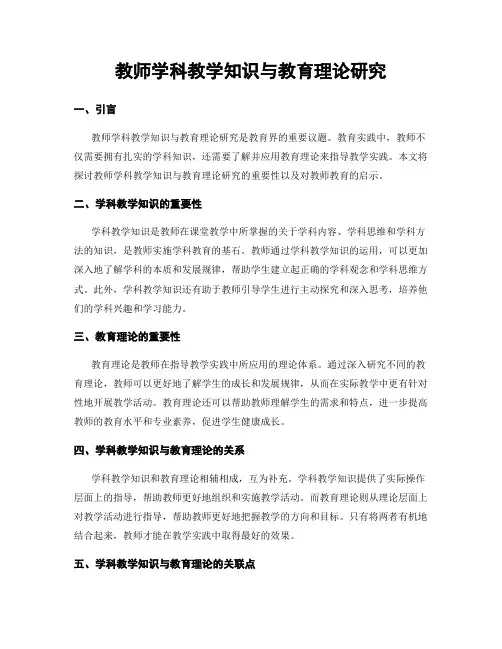 教师学科教学知识与教育理论研究

一、引言

教师学科教学知识与教育理论研究是教育界的重要议题。教育实践中，教师不仅需要拥有扎实的学科知识，还需要了解并应用教育理论来指导教学实践。本文将探讨教师学科教学知识与教育理论研究的重要性以及对教师教育的启示。

二、学科教学知识的重要性

学科教学知识是教师在课堂教学中所掌握的关于学科内容、学科思维和学科方法的知识，是教师实施学科教育的基石。教师通过学科教学知识的运用，可以更加深入地了解学科的本质和发展规律，帮助学生建立起正确的学科观念和学科思维方式。此外，学科教学知识还有助于教师引导学生进行主动探究和深入思考，培养他们的学科兴趣和学习能力。

三、教育理论的重要性

教育理论是教师在指导教学实践中所应用的理论体系。通过深入研究不同的教育理论，教师可以更好地了解学生的成长和发展规律，从而在实际教学中更有针对性地开展教学活动。教育理论还可以帮助教师理解学生的需求和特点，进一步提高教师的教育水平和专业素养，促进学生健康成长。

四、学科教学知识与教育理论的关系

学科教学知识和教育理论相辅相成，互为补充。学科教学知识提供了实际操作层面上的指导，帮助教师更好地组织和实施教学活动。而教育理论则从理论层面上对教学活动进行指导，帮助教师更好地把握教学的方向和目标。只有将两者有机地结合起来，教师才能在教学实践中取得最好的效果。

五、学科教学知识与教育理论的关联点